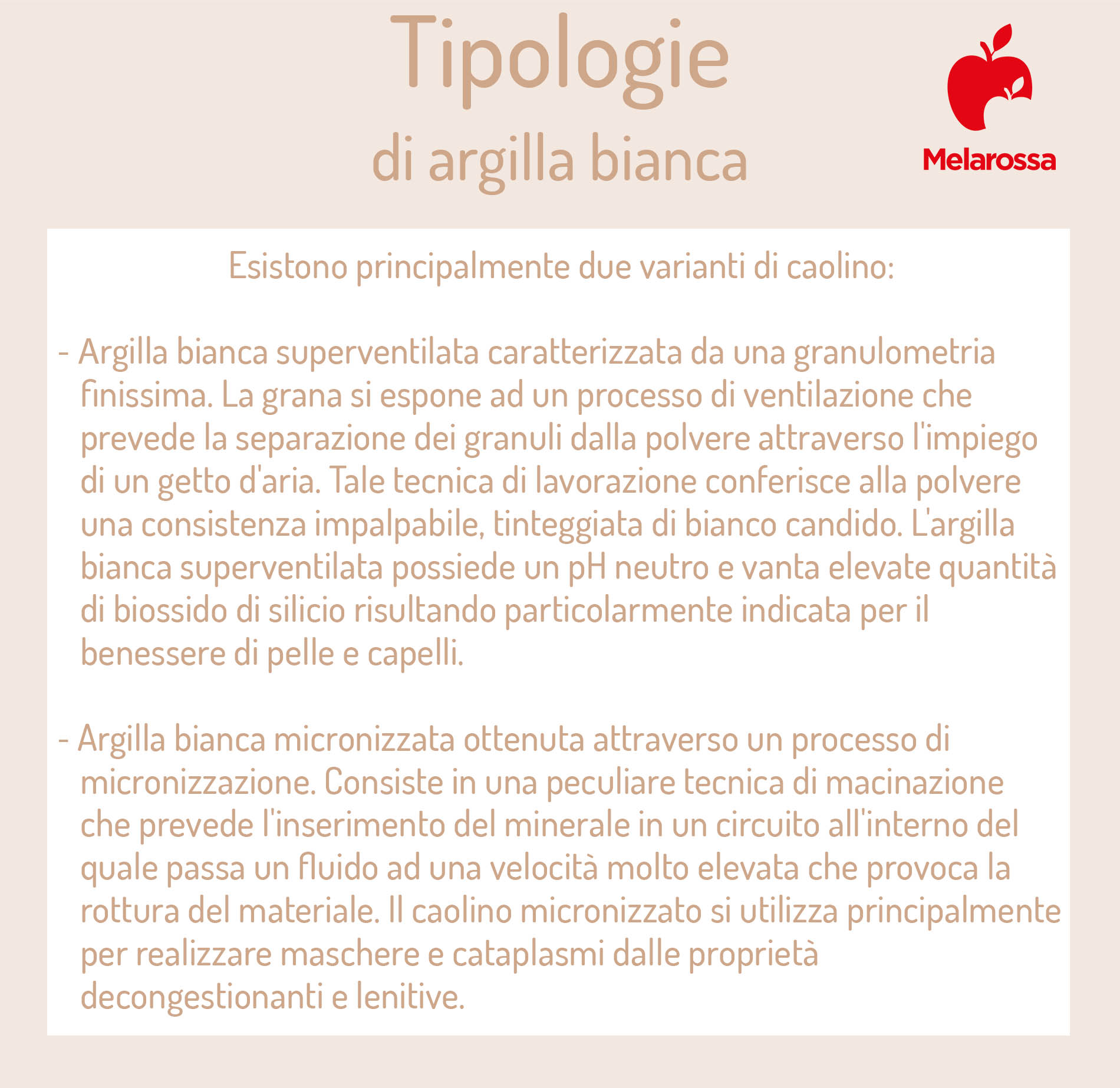 Tipologie
di argilla bianca

Melarossa

Esistono principalmente due varianti di caolino:

- Argilla bianca superventilata caratterizzata da una granulometria finissima. La grana si espone ad un processo di ventilazione che prevede la separazione dei granuli dalla polvere attraverso l'impiego di un getto d'aria. Tale tecnica di lavorazione conferisce alla polvere una consistenza impalpabile, tinteggiata di bianco candido. L'argilla bianca superventilata possiede un pH neutro e vanta elevate quantità di biossido di silicio risultando particolarmente indicata per il benessere di pelle e capelli.

- Argilla bianca micronizzata ottenuta attraverso un processo di micronizzazione. Consiste in una peculiare tecnica di macinazione che prevede l'inserimento del minerale in un circuito all'interno del quale passa un fluido ad una velocità molto elevata che provoca la rottura del materiale. Il caolino micronizzato si utilizza principalmente per realizzare maschere e cataplasmi dalle proprietà decongestionanti e lenitive.